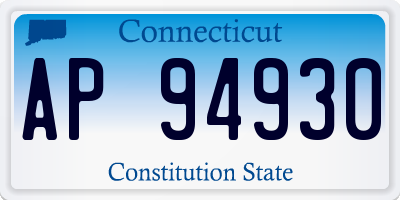 Connecticut

AP 94930

Constitution State